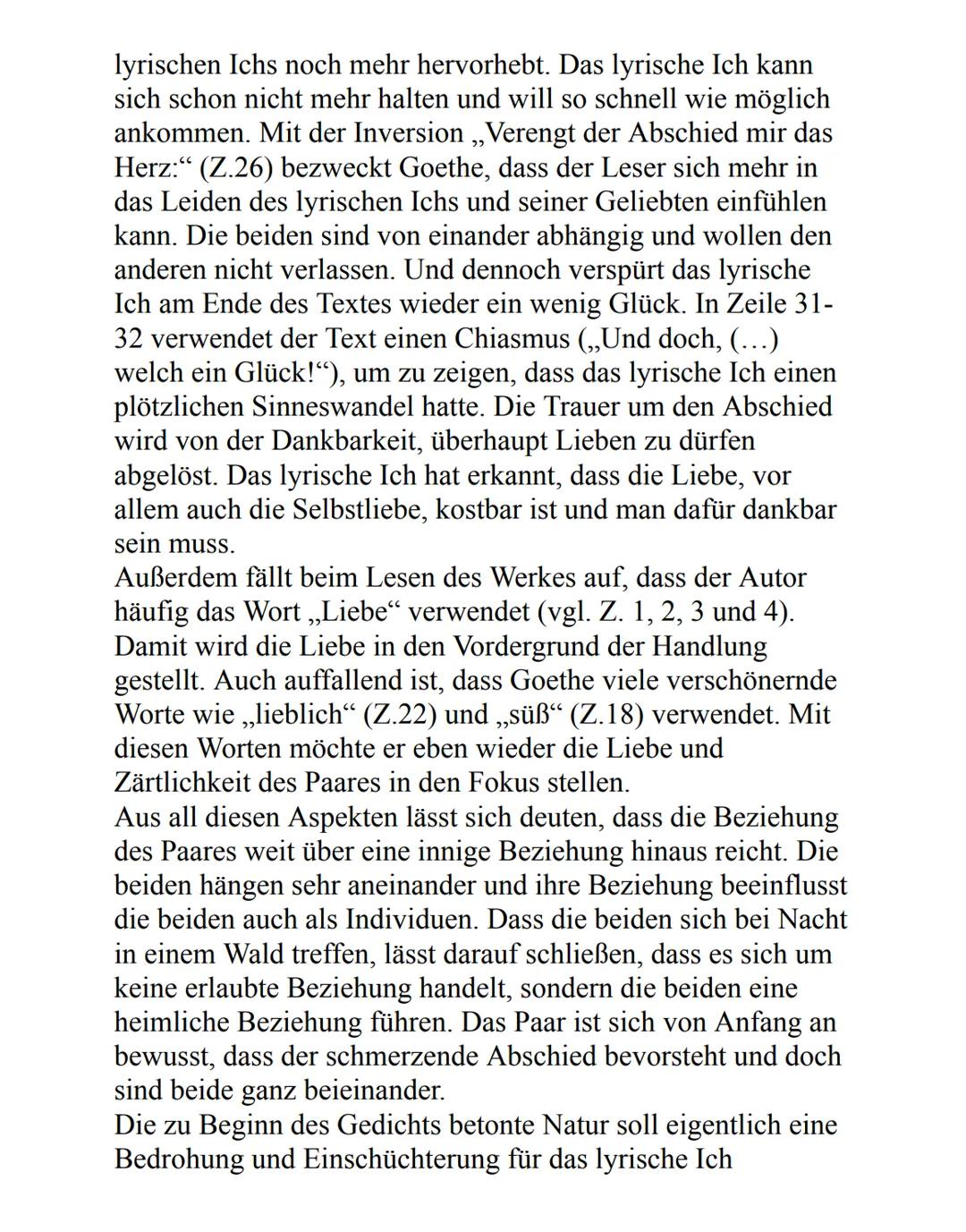 lyrischen Ichs noch mehr hervorhebt. Das lyrische Ich kann sich schon nicht mehr halten und will so schnell wie möglich ankommen. Mit der Inversion „Verengt der Abschied mir das Herz:“ (Z.26) bezweckt Goethe, dass der Leser sich mehr in das Leiden des lyrischen Ichs und seiner Geliebten einfühlen kann. Die beiden sind von einander abhängig und wollen den anderen nicht verlassen. Und dennoch verspürt das lyrische Ich am Ende des Textes wieder ein wenig Glück. In Zeile 31-32 verwendet der Text einen Chiasmus („Und doch, (…) welch ein Glück!“), um zu zeigen, dass das lyrische Ich einen plötzlichen Sinneswandel hatte. Die Trauer um den Abschied wird von der Dankbarkeit, überhaupt Lieben zu dürfen abgelöst. Das lyrische Ich hat erkannt, dass die Liebe, vor allem auch die Selbstliebe, kostbar ist und man dafür dankbar sein muss.
Außerdem fällt beim Lesen des Werkes auf, dass der Autor häufig das Wort „Liebe“ verwendet (vgl. Z. 1, 2, 3 und 4). Damit wird die Liebe in den Vordergrund der Handlung gestellt. Auch auffallend ist, dass Goethe viele verschönernde Worte wie „lieblich“ (Z.22) und „süß“ (Z.18) verwendet. Mit diesen Worten möchte er eben wieder die Liebe und Zärtlichkeit des Paares in den Fokus stellen.
Aus all diesen Aspekten lässt sich deuten, dass die Beziehung des Paares weit über eine innige Beziehung hinaus reicht. Die beiden hängen sehr aneinander und ihre Beziehung beeinflusst die beiden auch als Individuen. Dass die beiden sich bei Nacht in einem Wald treffen, lässt darauf schließen, dass es sich um keine erlaubte Beziehung handelt, sondern die beiden eine heimliche Beziehung führen. Das Paar ist sich von Anfang an bewusst, dass der schmerzende Abschied bevorsteht und doch sind beide ganz beieinander.
Die zu Beginn des Gedichts betonte Natur soll eigentlich eine Bedrohung und Einschüchterung für das lyrische Ich